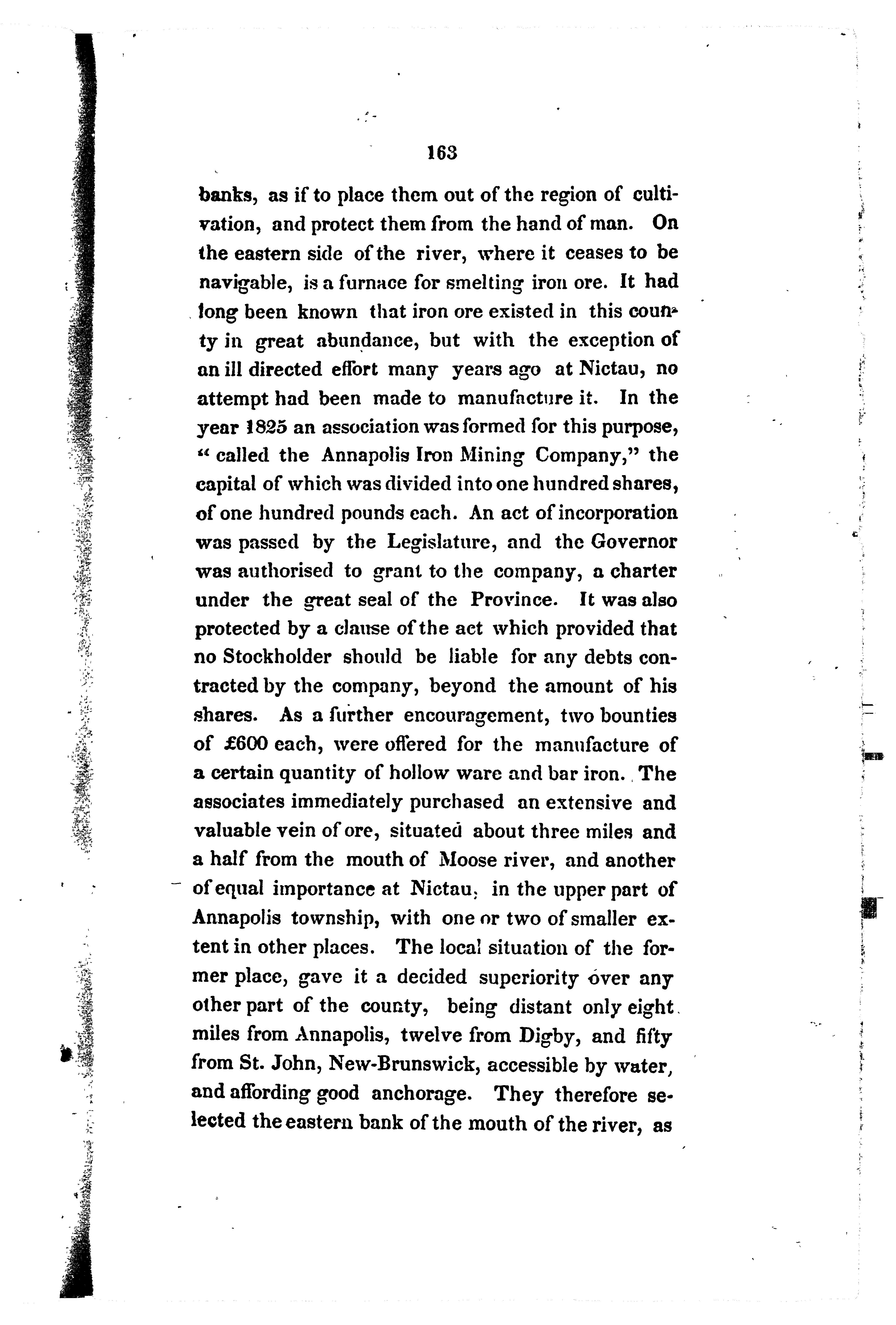 163

banks, as if to place them out of the region of cultivation, and protect them from the hand of man. On the eastern side of the river, where it ceases to be navigable, is a furnace for smelting iron ore. It had long been known that iron ore existed in this county in great abundance, but with the exception of an ill directed effort many years ago at Nictau, no attempt had been made to manufacture it. In the year 1825 an association was formed for this purpose, "called the Annapolis Iron Mining Company," the capital of which was divided into one hundred shares, of one hundred pounds each. An act of incorporation was passed by the Legislature, and the Governor was authorised to grant to the company, a charter under the great seal of the Province. It was also protected by a clause of the act which provided that no Stockholder should be liable for any debts contracted by the company, beyond the amount of his shares. As a further encouragement, two bounties of £600 each, were offered for the manufacture of a certain quantity of hollow ware and bar iron. The associates immediately purchased an extensive and valuable vein of ore, situated about three miles and a half from the mouth of Moose river, and another of equal importance at Nictau, in the upper part of Annapolis township, with one or two of smaller extent in other places. The local situation of the former place, gave it a decided superiority over any other part of the county, being distant only eight miles from Annapolis, twelve from Digby, and fifty from St. John, New-Brunswick, accessible by water, and affording good anchorage. They therefore selected the eastern bank of the mouth of the river, as